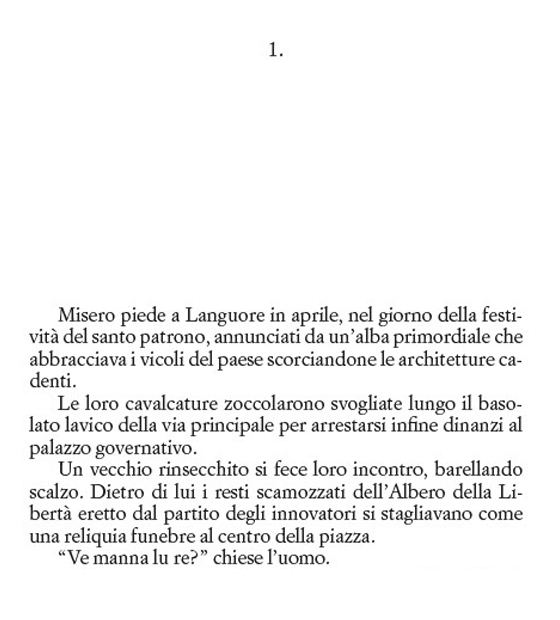 1.

Misero piede a Languore in aprile, nel giorno della festività del santo patrono, annunciati da un'alba primordiale che abbracciava i vicoli del paese scorciandone le architetture cadenti.

Le loro cavalcature zoccolarono svogliate lungo il basolato lavico della via principale per arrestarsi infine dinanzi al palazzo governativo.

Un vecchio rinsecchito si fece loro incontro, barellando scalzo. Dietro di lui i resti scamozzati dell'Albero della Libertà eretto dal partito degli innovatori si stagliavano come una reliquia funebre al centro della piazza.

"Ve manna lu re?" chiese l'uomo.